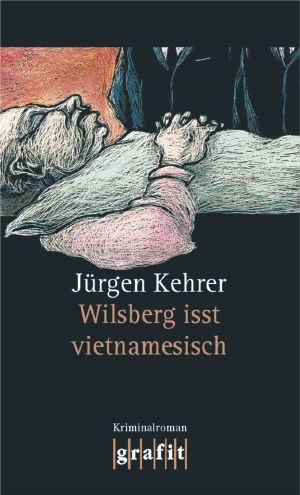 Jürgen Kehrer
Wilsberg isst vietnamesisch

Kriminalroman
grafit